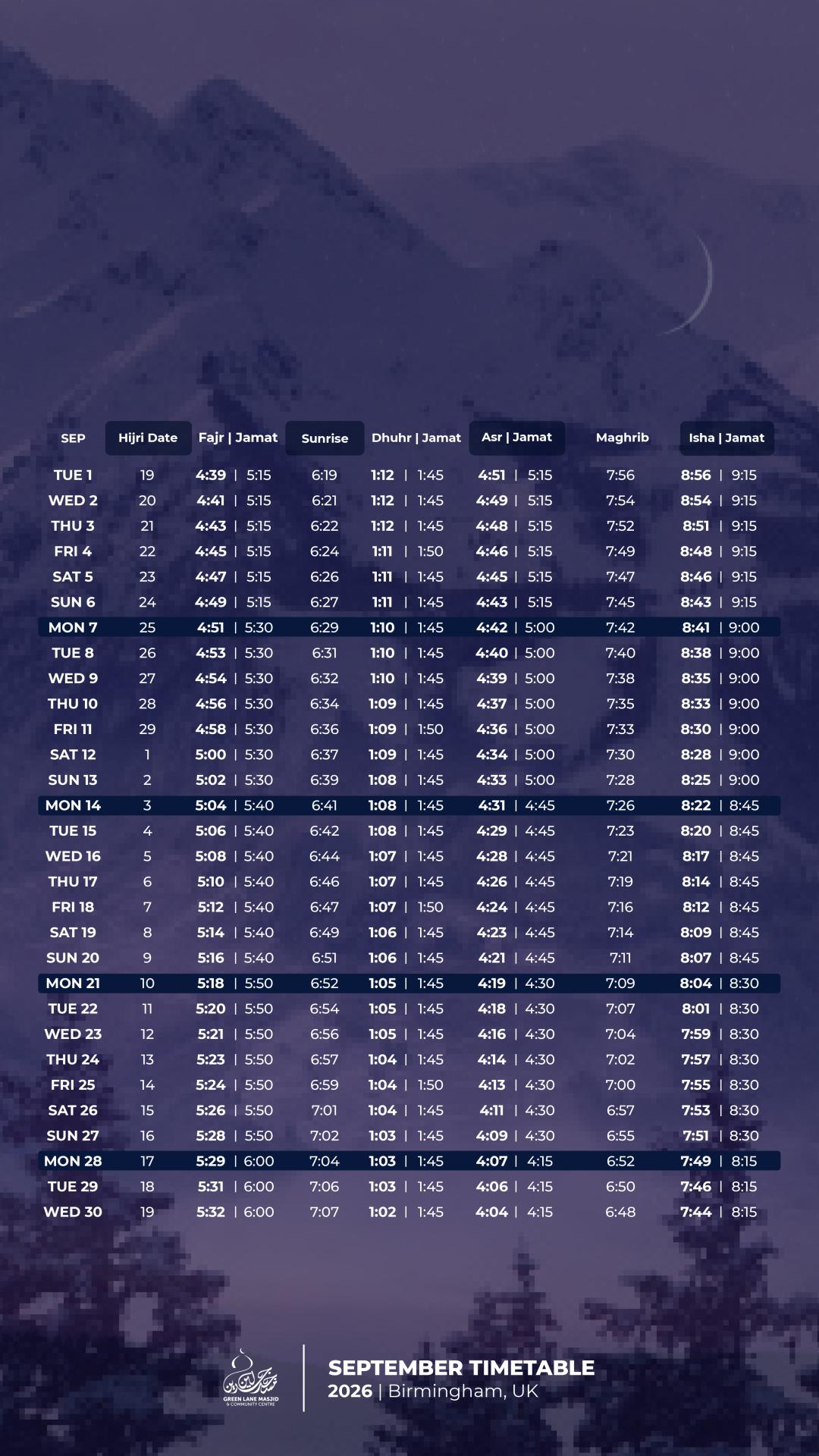 | SEP | Hijri Date | Fajr \| Jamat | Sunrise | Dhuhr \| Jamat | Asr \| Jamat | Maghrib | Isha \| Jamat |
|---|---|---|---|---|---|---|---|
| TUE 1 | 19 | 4:39 \| 5:15 | 6:19 | 1:12 \| 1:45 | 4:51 \| 5:15 | 7:56 | 8:56 \| 9:15 |
| WED 2 | 20 | 4:41 \| 5:15 | 6:21 | 1:12 \| 1:45 | 4:49 \| 5:15 | 7:54 | 8:54 \| 9:15 |
| THU 3 | 21 | 4:43 \| 5:15 | 6:22 | 1:12 \| 1:45 | 4:48 \| 5:15 | 7:52 | 8:51 \| 9:15 |
| FRI 4 | 22 | 4:45 \| 5:15 | 6:24 | 1:11 \| 1:50 | 4:46 \| 5:15 | 7:49 | 8:48 \| 9:15 |
| SAT 5 | 23 | 4:47 \| 5:15 | 6:26 | 1:11 \| 1:45 | 4:45 \| 5:15 | 7:47 | 8:46 \| 9:15 |
| SUN 6 | 24 | 4:49 \| 5:15 | 6:27 | 1:11 \| 1:45 | 4:43 \| 5:15 | 7:45 | 8:43 \| 9:15 |
| MON 7 | 25 | 4:51 \| 5:30 | 6:29 | 1:10 \| 1:45 | 4:42 \| 5:00 | 7:42 | 8:41 \| 9:00 |
| TUE 8 | 26 | 4:53 \| 5:30 | 6:31 | 1:10 \| 1:45 | 4:40 \| 5:00 | 7:40 | 8:38 \| 9:00 |
| WED 9 | 27 | 4:54 \| 5:30 | 6:32 | 1:10 \| 1:45 | 4:39 \| 5:00 | 7:38 | 8:35 \| 9:00 |
| THU 10 | 28 | 4:56 \| 5:30 | 6:34 | 1:09 \| 1:45 | 4:37 \| 5:00 | 7:35 | 8:33 \| 9:00 |
| FRI 11 | 29 | 4:58 \| 5:30 | 6:36 | 1:09 \| 1:50 | 4:36 \| 5:00 | 7:33 | 8:30 \| 9:00 |
| SAT 12 | 1 | 5:00 \| 5:30 | 6:37 | 1:09 \| 1:45 | 4:34 \| 5:00 | 7:30 | 8:28 \| 9:00 |
| SUN 13 | 2 | 5:02 \| 5:30 | 6:39 | 1:08 \| 1:45 | 4:33 \| 5:00 | 7:28 | 8:25 \| 9:00 |
| MON 14 | 3 | 5:04 \| 5:40 | 6:41 | 1:08 \| 1:45 | 4:31 \| 4:45 | 7:26 | 8:22 \| 8:45 |
| TUE 15 | 4 | 5:06 \| 5:40 | 6:42 | 1:08 \| 1:45 | 4:29 \| 4:45 | 7:23 | 8:20 \| 8:45 |
| WED 16 | 5 | 5:08 \| 5:40 | 6:44 | 1:07 \| 1:45 | 4:28 \| 4:45 | 7:21 | 8:17 \| 8:45 |
| THU 17 | 6 | 5:10 \| 5:40 | 6:46 | 1:07 \| 1:45 | 4:26 \| 4:45 | 7:19 | 8:14 \| 8:45 |
| FRI 18 | 7 | 5:12 \| 5:40 | 6:47 | 1:07 \| 1:50 | 4:24 \| 4:45 | 7:16 | 8:12 \| 8:45 |
| SAT 19 | 8 | 5:14 \| 5:40 | 6:49 | 1:06 \| 1:45 | 4:23 \| 4:45 | 7:14 | 8:09 \| 8:45 |
| SUN 20 | 9 | 5:16 \| 5:40 | 6:51 | 1:06 \| 1:45 | 4:21 \| 4:45 | 7:11 | 8:07 \| 8:45 |
| MON 21 | 10 | 5:18 \| 5:50 | 6:52 | 1:05 \| 1:45 | 4:19 \| 4:30 | 7:09 | 8:04 \| 8:30 |
| TUE 22 | 11 | 5:20 \| 5:50 | 6:54 | 1:05 \| 1:45 | 4:18 \| 4:30 | 7:07 | 8:01 \| 8:30 |
| WED 23 | 12 | 5:21 \| 5:50 | 6:56 | 1:05 \| 1:45 | 4:16 \| 4:30 | 7:04 | 7:59 \| 8:30 |
| THU 24 | 13 | 5:23 \| 5:50 | 6:57 | 1:04 \| 1:45 | 4:14 \| 4:30 | 7:02 | 7:57 \| 8:30 |
| FRI 25 | 14 | 5:24 \| 5:50 | 6:59 | 1:04 \| 1:50 | 4:13 \| 4:30 | 7:00 | 7:55 \| 8:30 |
| SAT 26 | 15 | 5:26 \| 5:50 | 7:01 | 1:04 \| 1:45 | 4:11 \| 4:30 | 6:57 | 7:53 \| 8:30 |
| SUN 27 | 16 | 5:28 \| 5:50 | 7:02 | 1:03 \| 1:45 | 4:09 \| 4:30 | 6:55 | 7:51 \| 8:30 |
| MON 28 | 17 | 5:29 \| 6:00 | 7:04 | 1:03 \| 1:45 | 4:07 \| 4:15 | 6:52 | 7:49 \| 8:15 |
| TUE 29 | 18 | 5:31 \| 6:00 | 7:06 | 1:03 \| 1:45 | 4:06 \| 4:15 | 6:50 | 7:46 \| 8:15 |
| WED 30 | 19 | 5:32 \| 6:00 | 7:07 | 1:02 \| 1:45 | 4:04 \| 4:15 | 6:48 | 7:44 \| 8:15 |

GREEN LANE MASJID & COMMUNITY CENTRE

SEPTEMBER TIMETABLE
2026 | Birmingham, UK